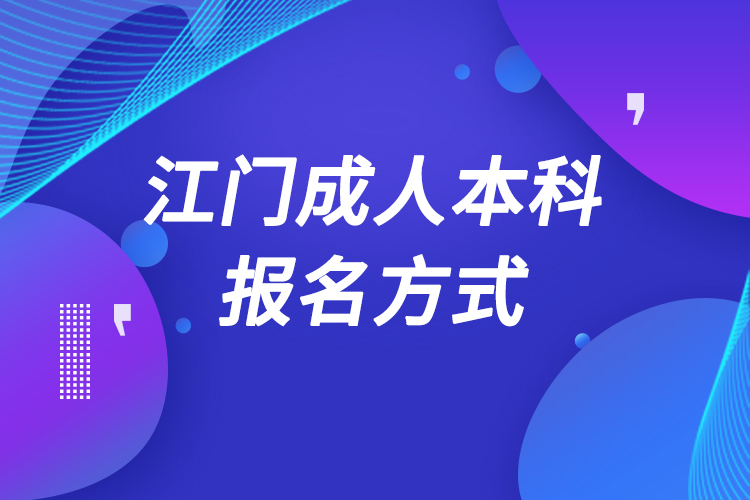 江门成人本科
报名方式